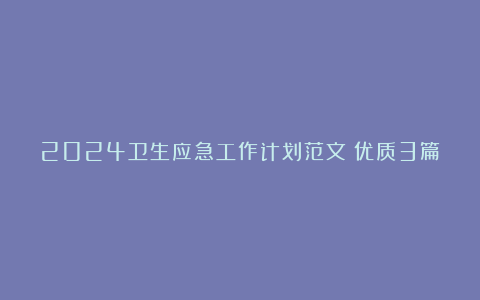 2024卫生应急工作计划范文 优质3篇